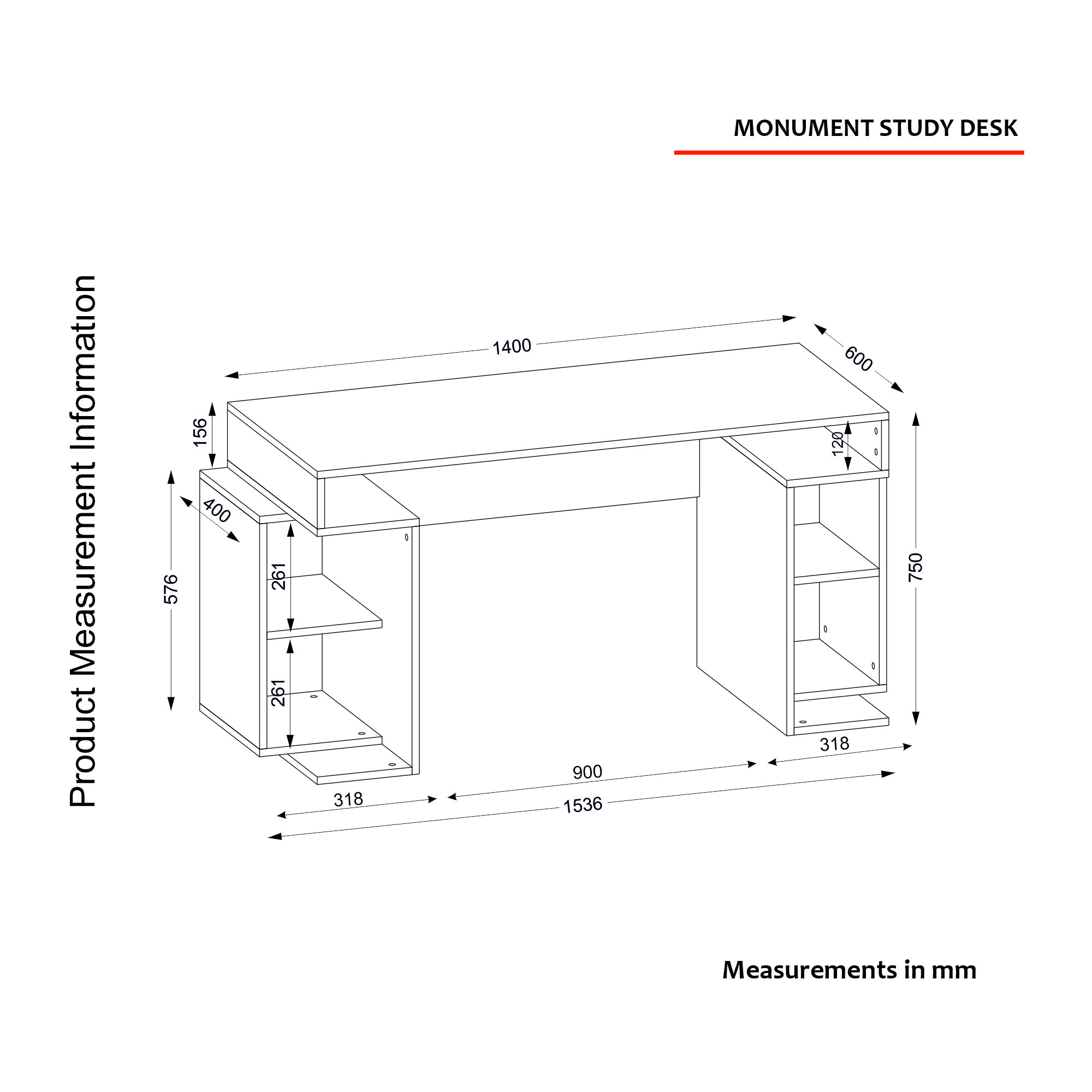 MONUMENT STUDY DESK

Product Measurement Information

1400
600
156
120
400
576
261
261
750
318
900
318
1536

Measurements in mm